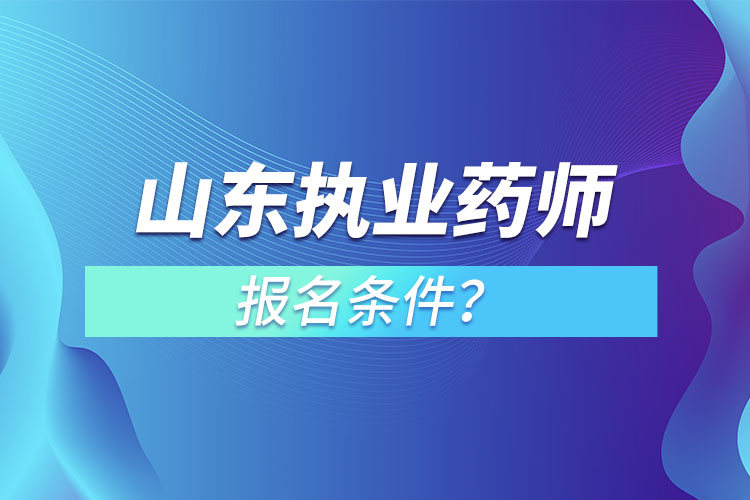 山东执业药师

报名条件？